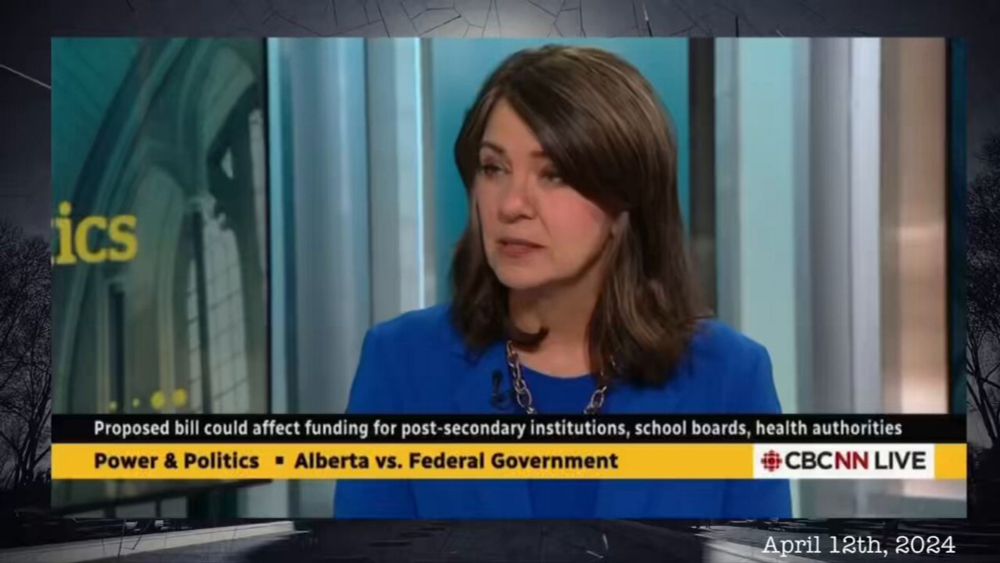 ics

Proposed bill could affect funding for post-secondary institutions, school boards, health authorities

Power & Politics ▪ Alberta vs. Federal Government

CBCNN LIVE

April 12th, 2024